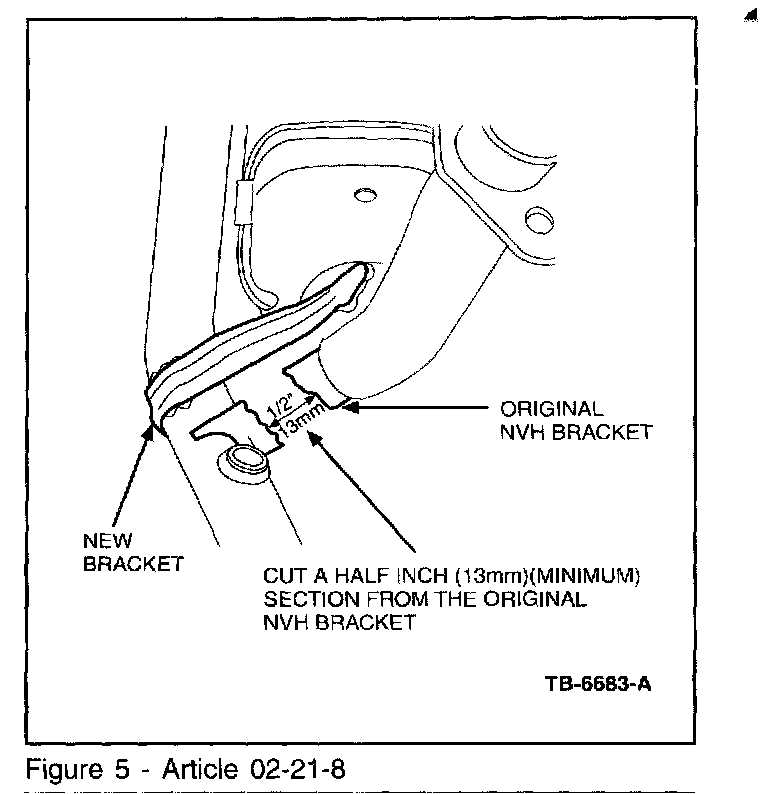 1/2"
13mm

ORIGINAL
NVH BRACKET

NEW
BRACKET

CUT A HALF INCH (13mm)(MINIMUM)
SECTION FROM THE ORIGINAL
NVH BRACKET

TB-6683-A

Figure 5 - Article 02-21-8